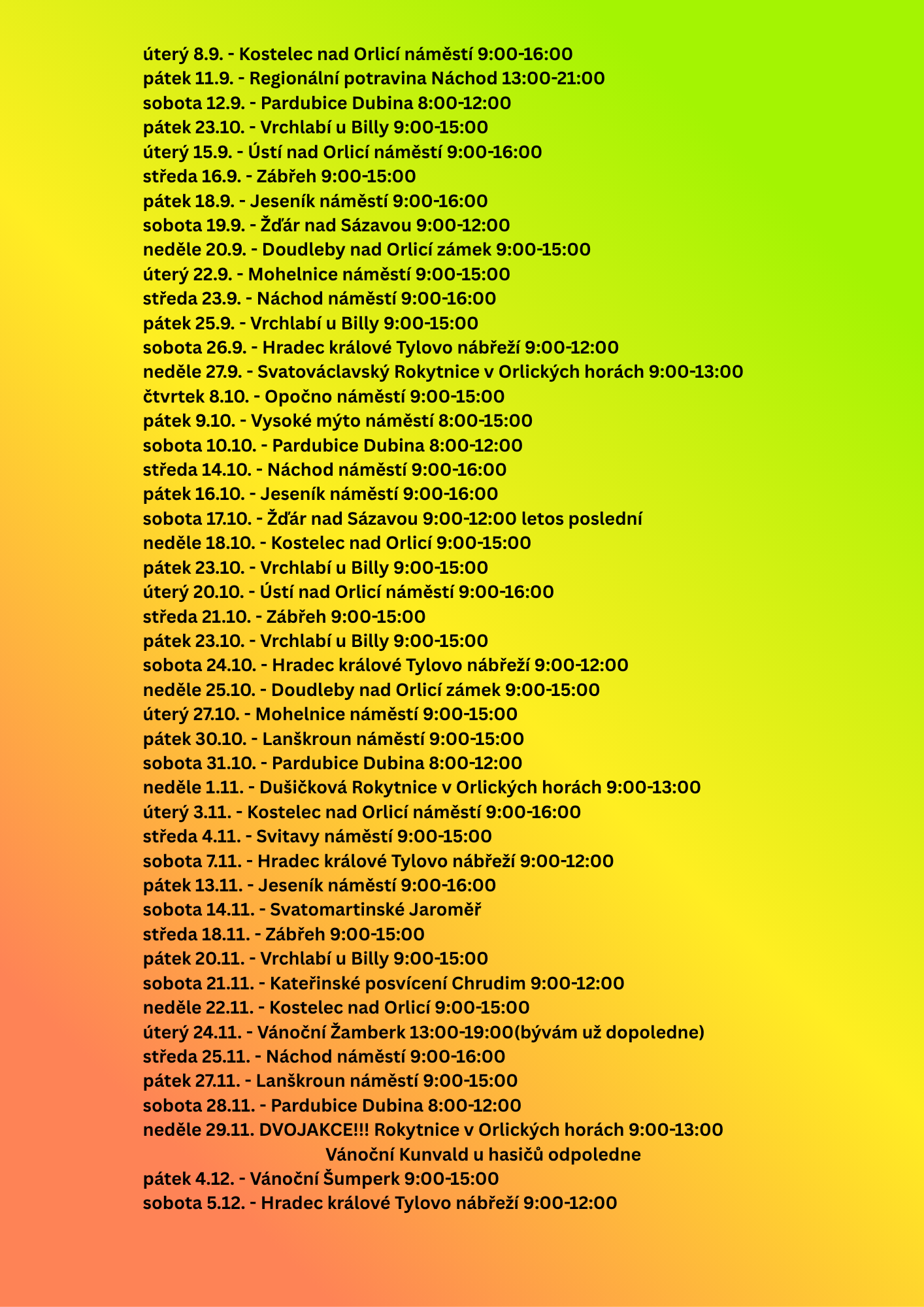 úterý 8.9. - Kostelec nad Orlicí náměstí 9:00-16:00
pátek 11.9. - Regionální potravina Náchod 13:00-21:00
sobota 12.9. - Pardubice Dubina 8:00-12:00
pátek 23.10. - Vrchlabí u Billy 9:00-15:00
úterý 15.9. - Ústí nad Orlicí náměstí 9:00-16:00
středa 16.9. - Zábřeh 9:00-15:00
pátek 18.9. - Jeseník náměstí 9:00-16:00
sobota 19.9. - Žďár nad Sázavou 9:00-12:00
neděle 20.9. - Doudleby nad Orlicí zámek 9:00-15:00
úterý 22.9. - Mohelnice náměstí 9:00-15:00
středa 23.9. - Náchod náměstí 9:00-16:00
pátek 25.9. - Vrchlabí u Billy 9:00-15:00
sobota 26.9. - Hradec králové Tylovo nábřeží 9:00-12:00
neděle 27.9. - Svatováclavský Rokytnice v Orlických horách 9:00-13:00
čtvrtek 8.10. - Opočno náměstí 9:00-15:00
pátek 9.10. - Vysoké mýto náměstí 8:00-15:00
sobota 10.10. - Pardubice Dubina 8:00-12:00
středa 14.10. - Náchod náměstí 9:00-16:00
pátek 16.10. - Jeseník náměstí 9:00-16:00
sobota 17.10. - Žďár nad Sázavou 9:00-12:00 letos poslední
neděle 18.10. - Kostelec nad Orlicí 9:00-15:00
pátek 23.10. - Vrchlabí u Billy 9:00-15:00
úterý 20.10. - Ústí nad Orlicí náměstí 9:00-16:00
středa 21.10. - Zábřeh 9:00-15:00
pátek 23.10. - Vrchlabí u Billy 9:00-15:00
sobota 24.10. - Hradec králové Tylovo nábřeží 9:00-12:00
neděle 25.10. - Doudleby nad Orlicí zámek 9:00-15:00
úterý 27.10. - Mohelnice náměstí 9:00-15:00
pátek 30.10. - Lanškroun náměstí 9:00-15:00
sobota 31.10. - Pardubice Dubina 8:00-12:00
neděle 1.11. - Dušičková Rokytnice v Orlických horách 9:00-13:00
úterý 3.11. - Kostelec nad Orlicí náměstí 9:00-16:00
středa 4.11. - Svitavy náměstí 9:00-15:00
sobota 7.11. - Hradec králové Tylovo nábřeží 9:00-12:00
pátek 13.11. - Jeseník náměstí 9:00-16:00
sobota 14.11. - Svatomartinské Jaroměř
středa 18.11. - Zábřeh 9:00-15:00
pátek 20.11. - Vrchlabí u Billy 9:00-15:00
sobota 21.11. - Kateřinské posvícení Chrudim 9:00-12:00
neděle 22.11. - Kostelec nad Orlicí 9:00-15:00
úterý 24.11. - Vánoční Žamberk 13:00-19:00(bývám už dopoledne)
středa 25.11. - Náchod náměstí 9:00-16:00
pátek 27.11. - Lanškroun náměstí 9:00-15:00
sobota 28.11. - Pardubice Dubina 8:00-12:00
neděle 29.11. DVOJAKCE!!! Rokytnice v Orlických horách 9:00-13:00
Vánoční Kunvald u hasičů odpoledne
pátek 4.12. - Vánoční Šumperk 9:00-15:00
sobota 5.12. - Hradec králové Tylovo nábřeží 9:00-12:00